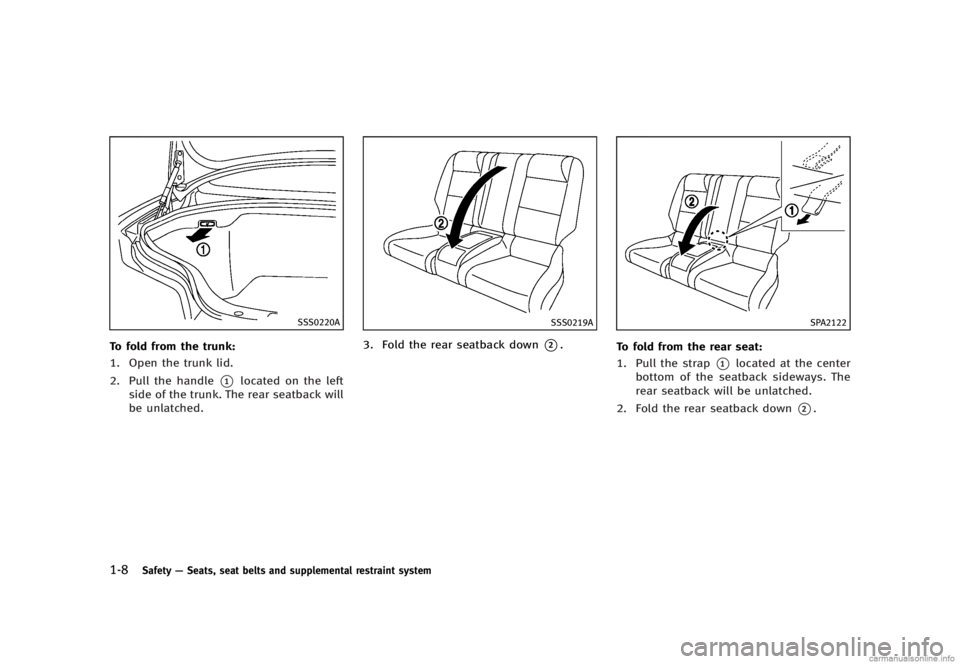 1

SSS0220A

To fold from the trunk:

1. Open the trunk lid.

2. Pull the handle 1 located on the left side of the trunk. The rear seatback will be unlatched.

2

SSS0219A

3. Fold the rear seatback down 2.

2

1

SPA2122

To fold from the rear seat:

1. Pull the strap 1 located at the center bottom of the seatback sideways. The rear seatback will be unlatched.

2. Fold the rear seatback down 2.

1-8 Safety — Seats, seat belts and supplemental restraint system

carmanualsonline.info